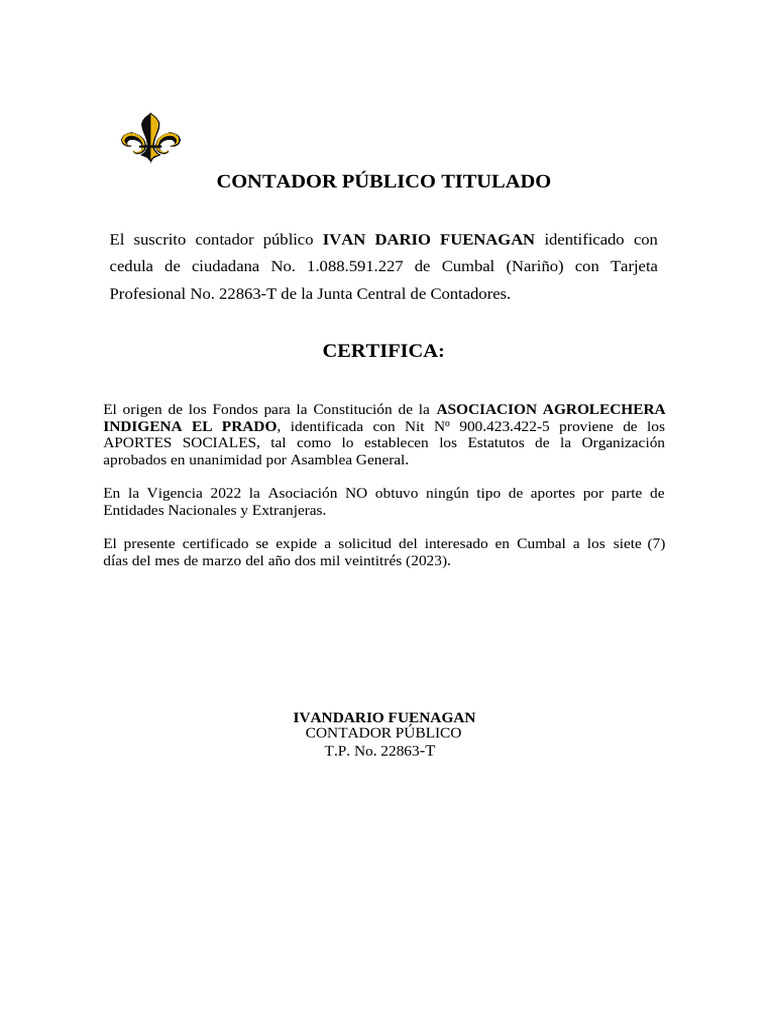 CONTADOR PÚBLICO TITULADO

El suscrito contador público IVAN DARIO FUENAGAN identificado con cedula de ciudadana No. 1.088.591.227 de Cumbal (Nariño) con Tarjeta Profesional No. 22863-T de la Junta Central de Contadores.

CERTIFICA:

El origen de los Fondos para la Constitución de la ASOCIACION AGROLECHERA INDIGENA EL PRADO, identificada con Nit Nº 900.423.422-5 proviene de los APORTES SOCIALES, tal como lo establecen los Estatutos de la Organización aprobados en unanimidad por Asamblea General.

En la Vigencia 2022 la Asociación NO obtuvo ningún tipo de aportes por parte de Entidades Nacionales y Extranjeras.

El presente certificado se expide a solicitud del interesado en Cumbal a los siete (7) días del mes de marzo del año dos mil veintitrés (2023).

IVANDARIO FUENAGAN
CONTADOR PÚBLICO
T.P. No. 22863-T